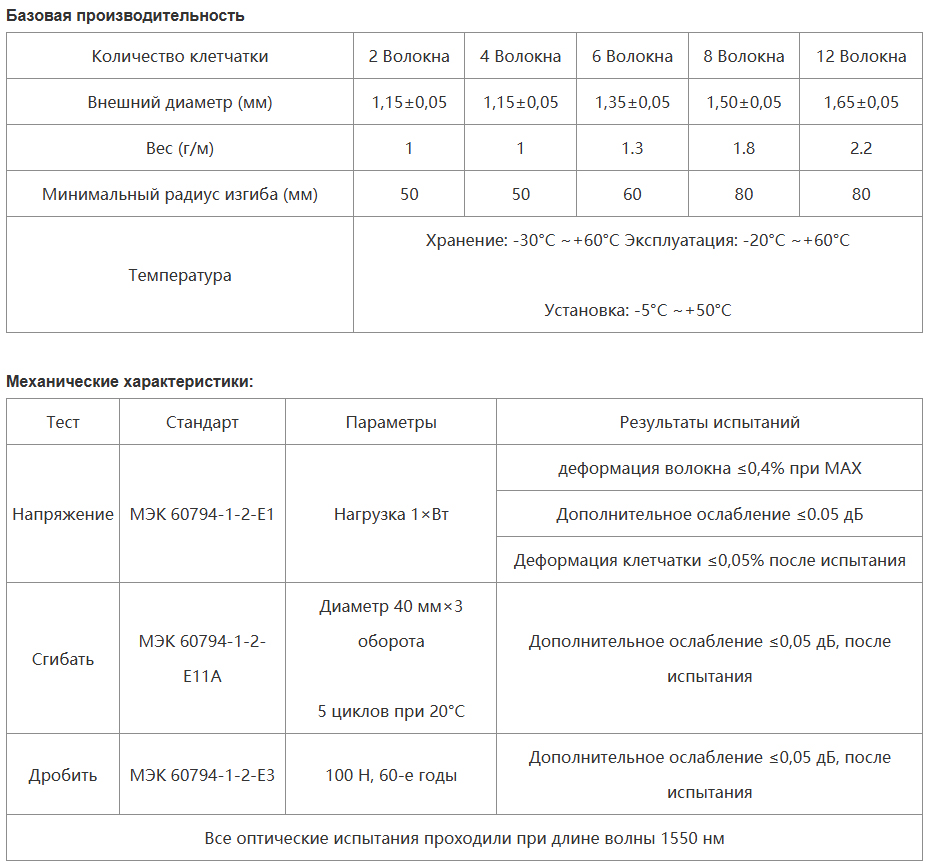 Базовая производительность

| Количество клетчатки | 2 Волокна | 4 Волокна | 6 Волокна | 8 Волокна | 12 Волокна |
|---|---|---|---|---|---|
| Внешний диаметр (мм) | 1,15±0,05 | 1,15±0,05 | 1,35±0,05 | 1,50±0,05 | 1,65±0,05 |
| Вес (г/м) | 1 | 1 | 1.3 | 1.8 | 2.2 |
| Минимальный радиус изгиба (мм) | 50 | 50 | 60 | 80 | 80 |
| Температура | Хранение: -30°C ~+60°C Эксплуатация: -20°C ~+60°C Установка: -5°C ~+50°C | | | | |

Механические характеристики:

| Тест | Стандарт | Параметры | Результаты испытаний |
|---|---|---|---|
| Напряжение | МЭК 60794-1-2-E1 | Нагрузка 1×Вт | деформация волокна ≤0,4% при MAX |
| | | | Дополнительное ослабление ≤0.05 дБ |
| | | | Деформация клетчатки ≤0,05% после испытания |
| Сгибать | МЭК 60794-1-2-E11A | Диаметр 40 мм×3 оборота 5 циклов при 20°C | Дополнительное ослабление ≤0,05 дБ, после испытания |
| Дробить | МЭК 60794-1-2-E3 | 100 Н, 60-е годы | Дополнительное ослабление ≤0,05 дБ, после испытания |
| Все оптические испытания проходили при длине волны 1550 нм | | | |